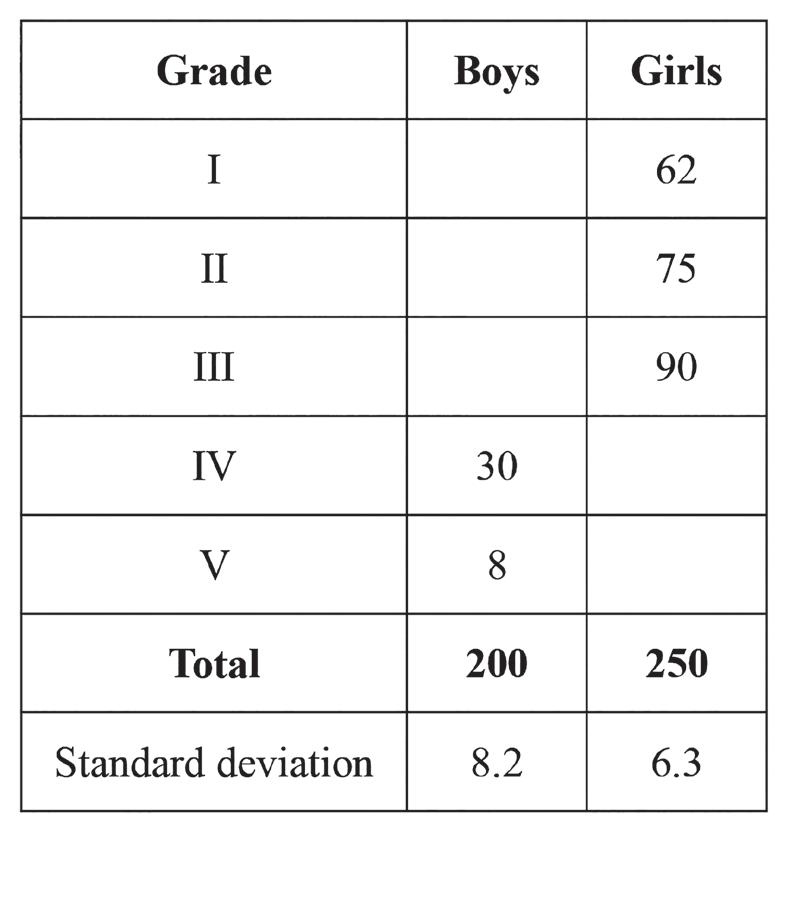 | Grade | Boys | Girls |
|---|---|---|
| I | | 62 |
| II | | 75 |
| III | | 90 |
| IV | 30 | |
| V | 8 | |
| **Total** | **200** | **250** |
| Standard deviation | 8.2 | 6.3 |